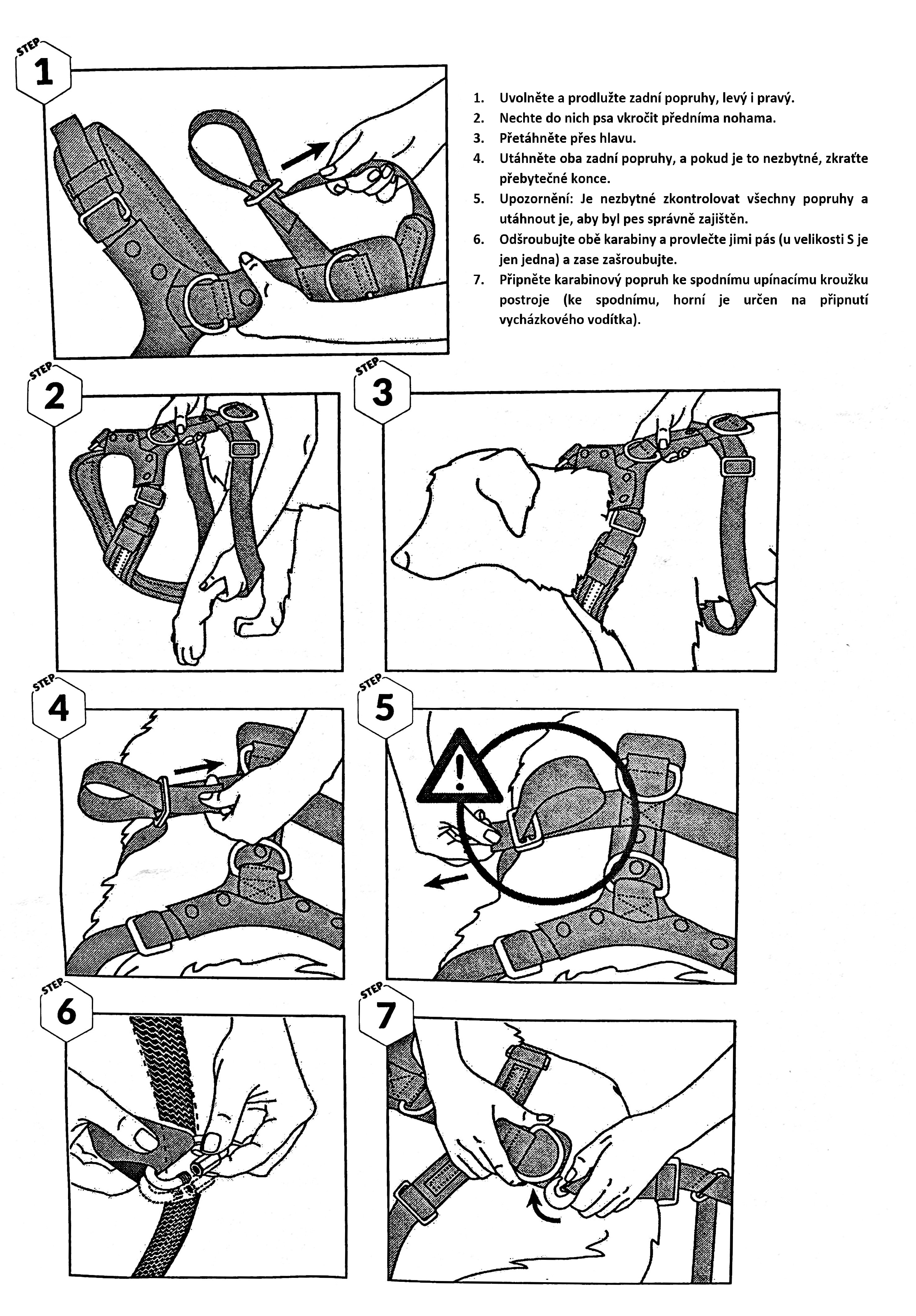 STEP 1

1. Uvolněte a prodlužte zadní popruhy, levý i pravý.
2. Nechte do nich psa vkročit předníma nohama.
3. Přetáhněte přes hlavu.
4. Utáhněte oba zadní popruhy, a pokud je to nezbytné, zkraťte přebytečné konce.
5. Upozornění: Je nezbytné zkontrolovat všechny popruhy a utáhnout je, aby byl pes správně zajištěn.
6. Odšroubujte obě karabiny a provlečte jimi pás (u velikosti S je jen jedna) a zase zašroubujte.
7. Připněte karabinový popruh ke spodnímu upínacímu kroužku postroje (ke spodnímu, horní je určen na připnutí vycházkového vodítka).

STEP 2

STEP 3

STEP 4

STEP 5

STEP 6

STEP 7